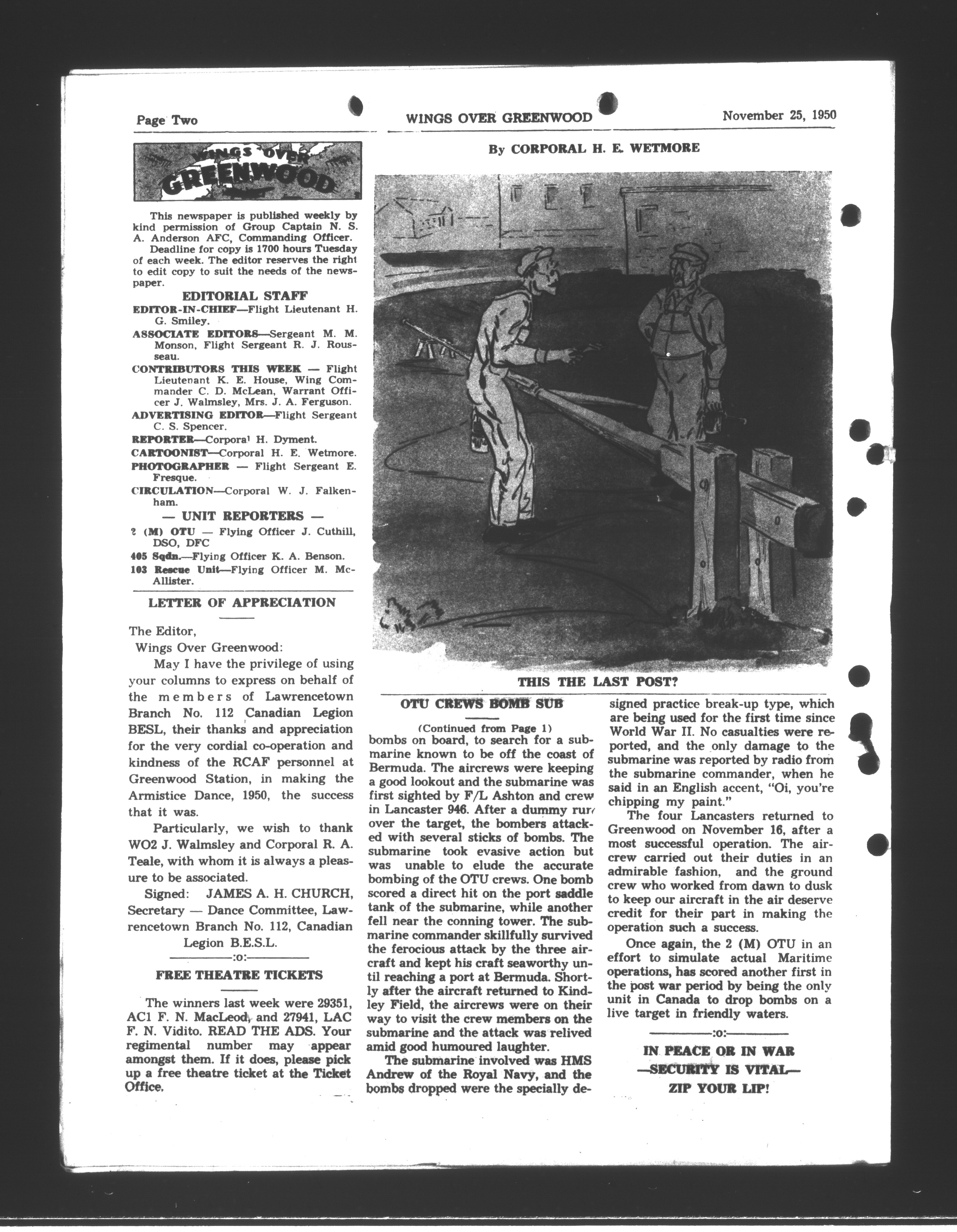 Page Two WINGS OVER GREENWOOD November 25, 1950

WINGS OVER GREENWOOD

This newspaper is published weekly by kind permission of Group Captain N. S. A. Anderson AFC, Commanding Officer.
Deadline for copy is 1700 hours Tuesday of each week. The editor reserves the right to edit copy to suit the needs of the newspaper.

EDITORIAL STAFF
EDITOR-IN-CHIEF—Flight Lieutenant H. G. Smiley.
ASSOCIATE EDITORS—Sergeant M. M. Monson, Flight Sergeant R. J. Rousseau.
CONTRIBUTORS THIS WEEK — Flight Lieutenant K. E. House, Wing Commander C. D. McLean, Warrant Officer J. Walmsley, Mrs. J. A. Ferguson.
ADVERTISING EDITOR—Flight Sergeant C. S. Spencer.
REPORTER—Corporal H. Dyment.
CARTOONIST—Corporal H. E. Wetmore.
PHOTOGRAPHER — Flight Sergeant E. Fresque.
CIRCULATION—Corporal W. J. Falkenham.

— UNIT REPORTERS —
2 (M) OTU — Flying Officer J. Cuthill, DSO, DFC
405 Sqdn.—Flying Officer K. A. Benson.
103 Rescue Unit—Flying Officer M. McAllister.

LETTER OF APPRECIATION

The Editor,
Wings Over Greenwood:
May I have the privilege of using your columns to express on behalf of the members of Lawrencetown Branch No. 112 Canadian Legion BESL, their thanks and appreciation for the very cordial co-operation and kindness of the RCAF personnel at Greenwood Station, in making the Armistice Dance, 1950, the success that it was.
Particularly, we wish to thank WO2 J. Walmsley and Corporal R. A. Teale, with whom it is always a pleasure to be associated.
Signed: JAMES A. H. CHURCH, Secretary — Dance Committee, Lawrencetown Branch No. 112, Canadian Legion B.E.S.L.
:o:

FREE THEATRE TICKETS

The winners last week were 29351, AC1 F. N. MacLeod, and 27941, LAC F. N. Vidito. READ THE ADS. Your regimental number may appear amongst them. If it does, please pick up a free theatre ticket at the Ticket Office.

By CORPORAL H. E. WETMORE

THIS THE LAST POST?

OTU CREWS BOMB SUB

(Continued from Page 1)
bombs on board, to search for a submarine known to be off the coast of Bermuda. The aircrews were keeping a good lookout and the submarine was first sighted by F/L Ashton and crew in Lancaster 946. After a dummy run over the target, the bombers attacked with several sticks of bombs. The submarine took evasive action but was unable to elude the accurate bombing of the OTU crews. One bomb scored a direct hit on the port saddle tank of the submarine, while another fell near the conning tower. The submarine commander skillfully survived the ferocious attack by the three aircraft and kept his craft seaworthy until reaching a port at Bermuda. Shortly after the aircraft returned to Kindley Field, the aircrews were on their way to visit the crew members on the submarine and the attack was relived amid good humoured laughter.
The submarine involved was HMS Andrew of the Royal Navy, and the bombs dropped were the specially designed practice break-up type, which are being used for the first time since World War II. No casualties were reported, and the only damage to the submarine was reported by radio from the submarine commander, when he said in an English accent, "Oi, you're chipping my paint."
The four Lancasters returned to Greenwood on November 16, after a most successful operation. The aircrew carried out their duties in an admirable fashion, and the ground crew who worked from dawn to dusk to keep our aircraft in the air deserve credit for their part in making the operation such a success.
Once again, the 2 (M) OTU in an effort to simulate actual Maritime operations, has scored another first in the post war period by being the only unit in Canada to drop bombs on a live target in friendly waters.
:o:

IN PEACE OR IN WAR
—SECURITY IS VITAL—
ZIP YOUR LIP!